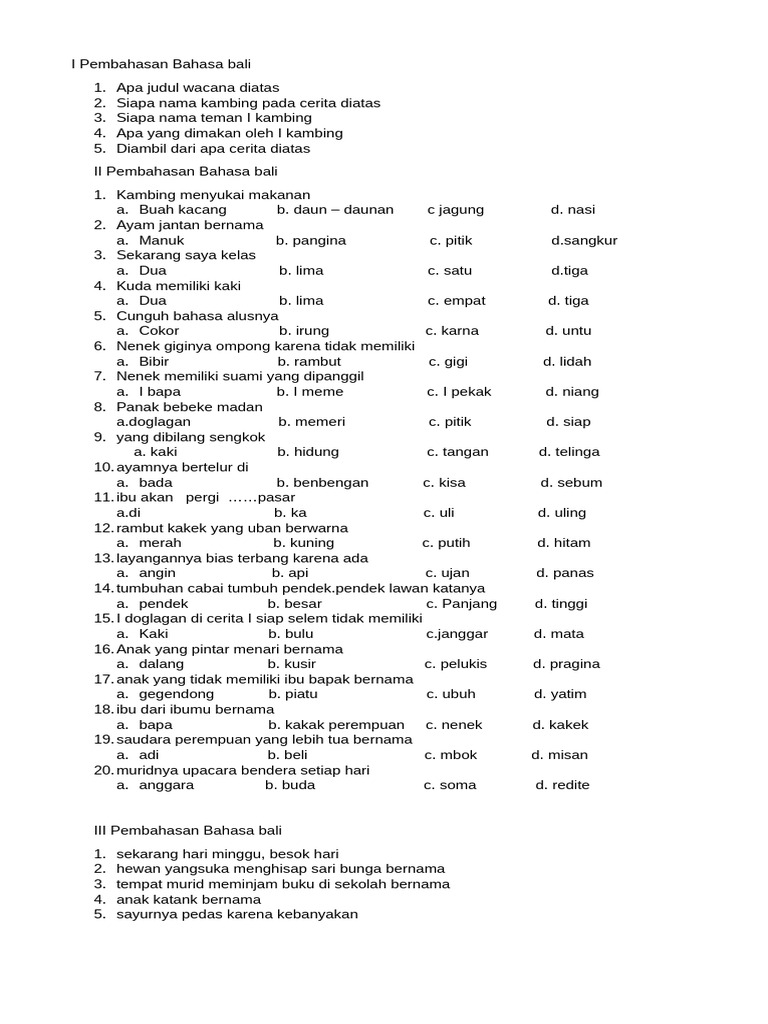 I Pembahasan Bahasa bali

1. Apa judul wacana diatas
2. Siapa nama kambing pada cerita diatas
3. Siapa nama teman I kambing
4. Apa yang dimakan oleh I kambing
5. Diambil dari apa cerita diatas

II Pembahasan Bahasa bali

1. Kambing menyukai makanan
a. Buah kacang b. daun – daunan c jagung d. nasi
2. Ayam jantan bernama
a. Manuk b. pangina c. pitik d.sangkur
3. Sekarang saya kelas
a. Dua b. lima c. satu d.tiga
4. Kuda memiliki kaki
a. Dua b. lima c. empat d. tiga
5. Cunguh bahasa alusnya
a. Cokor b. irung c. karna d. untu
6. Nenek giginya ompong karena tidak memiliki
a. Bibir b. rambut c. gigi d. lidah
7. Nenek memiliki suami yang dipanggil
a. I bapa b. I meme c. I pekak d. niang
8. Panak bebeke madan
a.doglagan b. memeri c. pitik d. siap
9. yang dibilang sengkok
a. kaki b. hidung c. tangan d. telinga
10. ayamnya bertelur di
a. bada b. benbengan c. kisa d. sebum
11. ibu akan pergi ……pasar
a.di b. ka c. uli d. uling
12. rambut kakek yang uban berwarna
a. merah b. kuning c. putih d. hitam
13. layangannya bias terbang karena ada
a. angin b. api c. ujan d. panas
14. tumbuhan cabai tumbuh pendek.pendek lawan katanya
a. pendek b. besar c. Panjang d. tinggi
15. I doglagan di cerita I siap selem tidak memiliki
a. Kaki b. bulu c.janggar d. mata
16. Anak yang pintar menari bernama
a. dalang b. kusir c. pelukis d. pragina
17. anak yang tidak memiliki ibu bapak bernama
a. gegendong b. piatu c. ubuh d. yatim
18. ibu dari ibumu bernama
a. bapa b. kakak perempuan c. nenek d. kakek
19. saudara perempuan yang lebih tua bernama
a. adi b. beli c. mbok d. misan
20. muridnya upacara bendera setiap hari
a. anggara b. buda c. soma d. redite

III Pembahasan Bahasa bali

1. sekarang hari minggu, besok hari
2. hewan yangsuka menghisap sari bunga bernama
3. tempat murid meminjam buku di sekolah bernama
4. anak katank bernama
5. sayurnya pedas karena kebanyakan